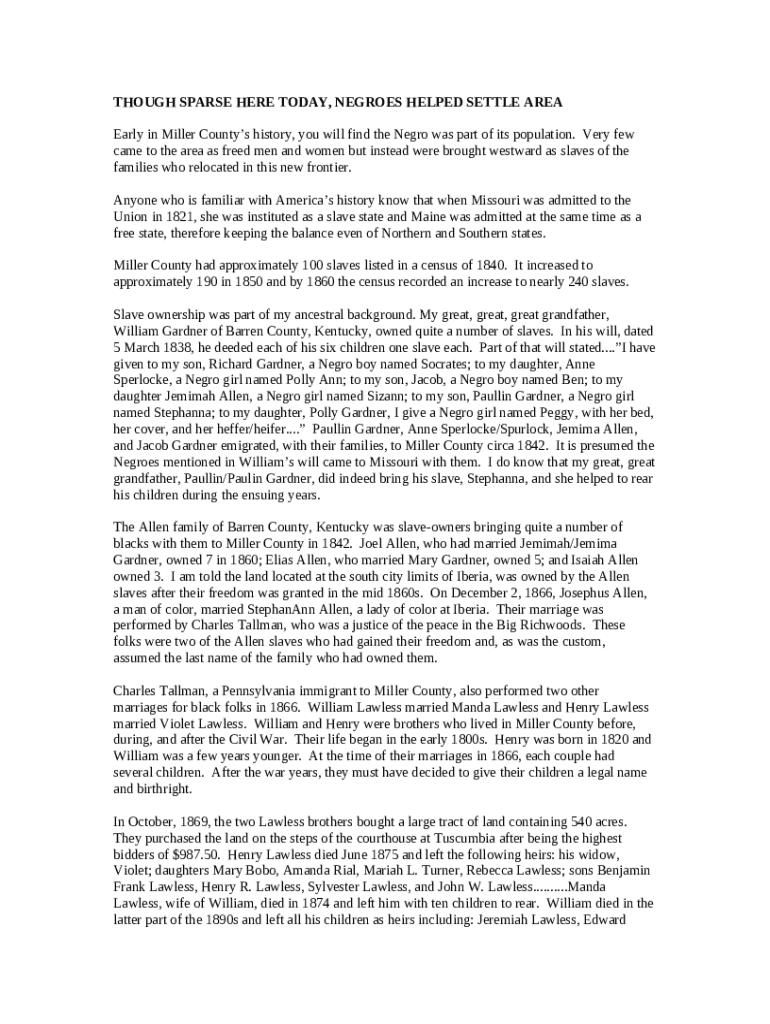 THOUGH SPARSE HERE TODAY, NEGROES HELPED SETTLE AREA

Early in Miller County's history, you will find the Negro was part of its population. Very few came to the area as freed men and women but instead were brought westward as slaves of the families who relocated in this new frontier.

Anyone who is familiar with America's history know that when Missouri was admitted to the Union in 1821, she was instituted as a slave state and Maine was admitted at the same time as a free state, therefore keeping the balance even of Northern and Southern states.

Miller County had approximately 100 slaves listed in a census of 1840. It increased to approximately 190 in 1850 and by 1860 the census recorded an increase to nearly 240 slaves.

Slave ownership was part of my ancestral background. My great, great, great grandfather, William Gardner of Barren County, Kentucky, owned quite a number of slaves. In his will, dated 5 March 1838, he deeded each of his six children one slave each. Part of that will stated...."I have given to my son, Richard Gardner, a Negro boy named Socrates; to my daughter, Anne Sperlocke, a Negro girl named Polly Ann; to my son, Jacob, a Negro boy named Ben; to my daughter Jemimah Allen, a Negro girl named Sizann; to my son, Paullin Gardner, a Negro girl named Stephanna; to my daughter, Polly Gardner, I give a Negro girl named Peggy, with her bed, her cover, and her heffer/heifer...." Paullin Gardner, Anne Sperlocke/Spurlock, Jemima Allen, and Jacob Gardner emigrated, with their families, to Miller County circa 1842. It is presumed the Negroes mentioned in William's will came to Missouri with them. I do know that my great, great grandfather, Paullin/Paulin Gardner, did indeed bring his slave, Stephanna, and she helped to rear his children during the ensuing years.

The Allen family of Barren County, Kentucky was slave-owners bringing quite a number of blacks with them to Miller County in 1842. Joel Allen, who had married Jemimah/Jemima Gardner, owned 7 in 1860; Elias Allen, who married Mary Gardner, owned 5; and Isaiah Allen owned 3. I am told the land located at the south city limits of Iberia, was owned by the Allen slaves after their freedom was granted in the mid 1860s. On December 2, 1866, Josephus Allen, a man of color, married StephanAnn Allen, a lady of color at Iberia. Their marriage was performed by Charles Tallman, who was a justice of the peace in the Big Richwoods. These folks were two of the Allen slaves who had gained their freedom and, as was the custom, assumed the last name of the family who had owned them.

Charles Tallman, a Pennsylvania immigrant to Miller County, also performed two other marriages for black folks in 1866. William Lawless married Manda Lawless and Henry Lawless married Violet Lawless. William and Henry were brothers who lived in Miller County before, during, and after the Civil War. Their life began in the early 1800s. Henry was born in 1820 and William was a few years younger. At the time of their marriages in 1866, each couple had several children. After the war years, they must have decided to give their children a legal name and birthright.

In October, 1869, the two Lawless brothers bought a large tract of land containing 540 acres. They purchased the land on the steps of the courthouse at Tuscumbia after being the highest bidders of $987.50. Henry Lawless died June 1875 and left the following heirs: his widow, Violet; daughters Mary Bobo, Amanda Rial, Mariah L. Turner, Rebecca Lawless; sons Benjamin Frank Lawless, Henry R. Lawless, Sylvester Lawless, and John W. Lawless..........Manda Lawless, wife of William, died in 1874 and left him with ten children to rear. William died in the latter part of the 1890s and left all his children as heirs including: Jeremiah Lawless, Edward